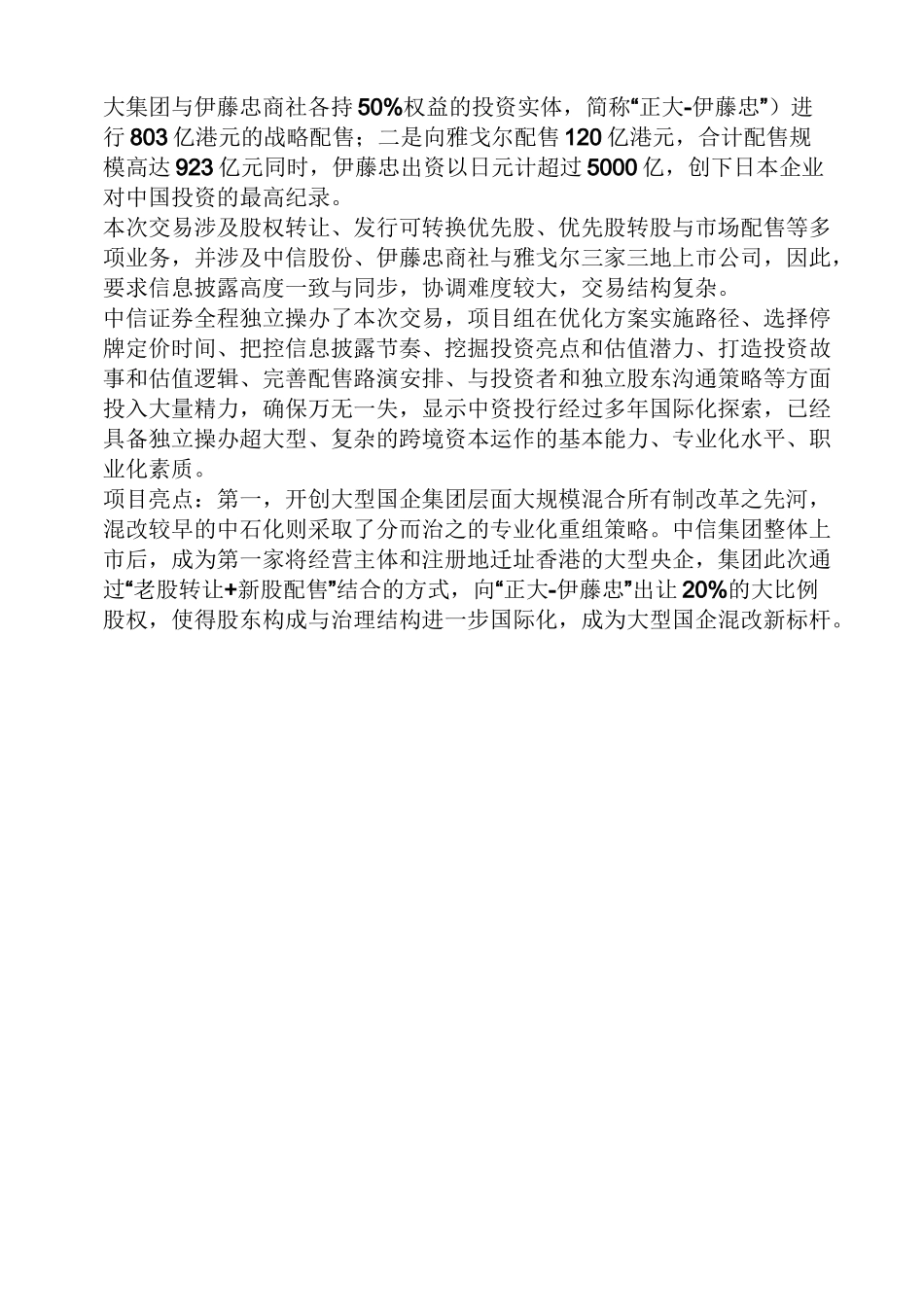 大集团与伊藤忠商社各持50%权益的投资实体，简称“正大-伊藤忠”）进行803亿港元的战略配售；二是向雅戈尔配售120亿港元，合计配售规模高达923亿元同时，伊藤忠出资以日元计超过5000亿，创下日本企业对中国投资的最高纪录。

本次交易涉及股权转让、发行可转换优先股、优先股转股与市场配售等多项业务，并涉及中信股份、伊藤忠商社与雅戈尔三家三地上市公司，因此，要求信息披露高度一致与同步，协调难度较大，交易结构复杂。

中信证券全程独立操办了本次交易，项目组在优化方案实施路径、选择停牌定价时间、把控信息披露节奏、挖掘投资亮点和估值潜力、打造投资故事和估值逻辑、完善配售路演安排、与投资者和独立股东沟通策略等方面投入大量精力，确保万无一失，显示中资投行经过多年国际化探索，已经具备独立操办超大型、复杂的跨境资本运作的基本能力、专业化水平、职业化素质。

项目亮点：第一，开创大型国企集团层面大规模混合所有制改革之先河，混改较早的中石化则采取了分而治之的专业化重组策略。中信集团整体上市后，成为第一家将经营主体和注册地迁址香港的大型央企，集团此次通过“老股转让+新股配售”结合的方式，向“正大-伊藤忠”出让20%的大比例股权，使得股东构成与治理结构进一步国际化，成为大型国企混改新标杆。